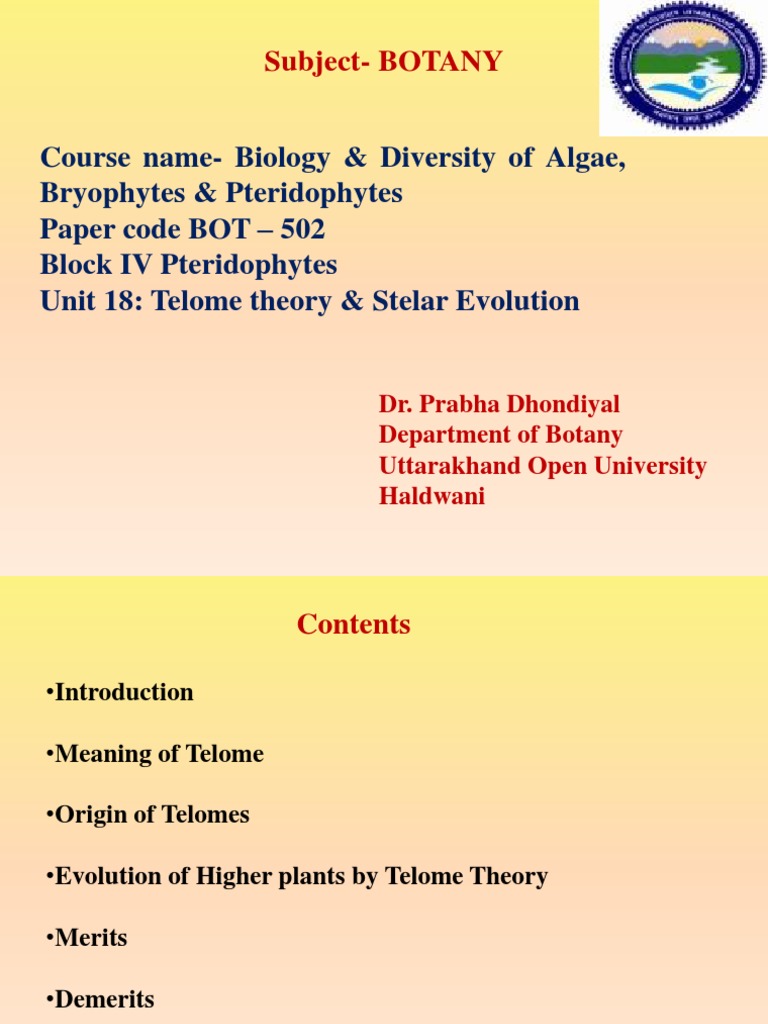 Subject- BOTANY

Course name- Biology & Diversity of Algae, Bryophytes & Pteridophytes
Paper code BOT – 502
Block IV Pteridophytes
Unit 18: Telome theory & Stelar Evolution

Dr. Prabha Dhondiyal
Department of Botany
Uttarakhand Open University
Haldwani

Contents

•Introduction

•Meaning of Telome

•Origin of Telomes

•Evolution of Higher plants by Telome Theory

•Merits

•Demerits